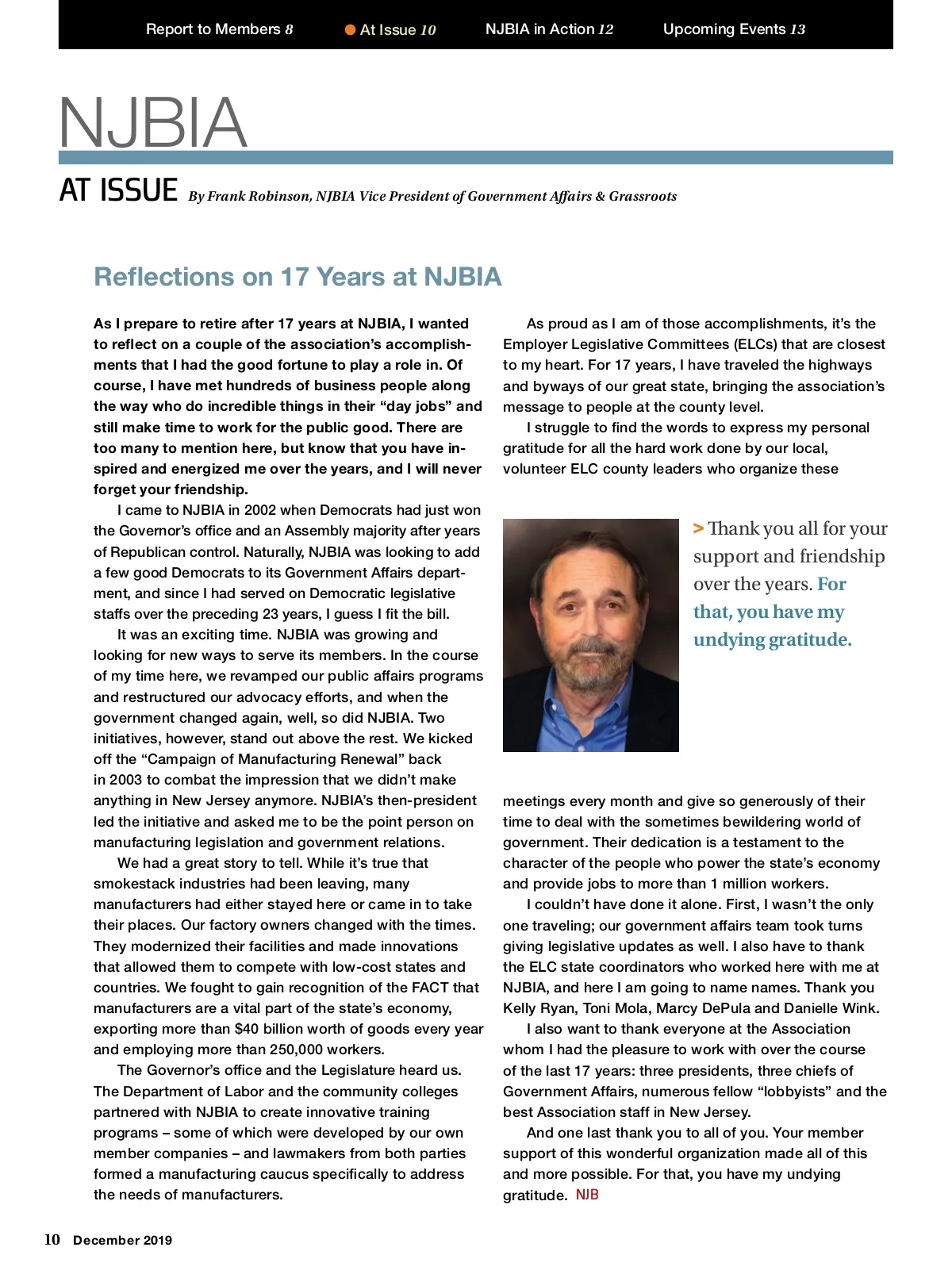 Report to Members 8 At Issue 10 NJBIA in Action 12 Upcoming Events 13

NJBIA

AT ISSUE By Frank Robinson, NJBIA Vice President of Government Affairs & Grassroots

Reflections on 17 Years at NJBIA

As I prepare to retire after 17 years at NJBIA, I wanted to reflect on a couple of the association's accomplishments that I had the good fortune to play a role in. Of course, I have met hundreds of business people along the way who do incredible things in their "day jobs" and still make time to work for the public good. There are too many to mention here, but know that you have inspired and energized me over the years, and I will never forget your friendship.

I came to NJBIA in 2002 when Democrats had just won the Governor's office and an Assembly majority after years of Republican control. Naturally, NJBIA was looking to add a few good Democrats to its Government Affairs department, and since I had served on Democratic legislative staffs over the preceding 23 years, I guess I fit the bill.

It was an exciting time. NJBIA was growing and looking for new ways to serve its members. In the course of my time here, we revamped our public affairs programs and restructured our advocacy efforts, and when the government changed again, well, so did NJBIA. Two initiatives, however, stand out above the rest. We kicked off the "Campaign of Manufacturing Renewal" back in 2003 to combat the impression that we didn't make anything in New Jersey anymore. NJBIA's then-president led the initiative and asked me to be the point person on manufacturing legislation and government relations.

We had a great story to tell. While it's true that smokestack industries had been leaving, many manufacturers had either stayed here or came in to take their places. Our factory owners changed with the times. They modernized their facilities and made innovations that allowed them to compete with low-cost states and countries. We fought to gain recognition of the FACT that manufacturers are a vital part of the state's economy, exporting more than $40 billion worth of goods every year and employing more than 250,000 workers.

The Governor's office and the Legislature heard us. The Department of Labor and the community colleges partnered with NJBIA to create innovative training programs – some of which were developed by our own member companies – and lawmakers from both parties formed a manufacturing caucus specifically to address the needs of manufacturers.

As proud as I am of those accomplishments, it's the Employer Legislative Committees (ELCs) that are closest to my heart. For 17 years, I have traveled the highways and byways of our great state, bringing the association's message to people at the county level.

I struggle to find the words to express my personal gratitude for all the hard work done by our local, volunteer ELC county leaders who organize these

> Thank you all for your support and friendship over the years. For that, you have my undying gratitude.

meetings every month and give so generously of their time to deal with the sometimes bewildering world of government. Their dedication is a testament to the character of the people who power the state's economy and provide jobs to more than 1 million workers.

I couldn't have done it alone. First, I wasn't the only one traveling; our government affairs team took turns giving legislative updates as well. I also have to thank the ELC state coordinators who worked here with me at NJBIA, and here I am going to name names. Thank you Kelly Ryan, Toni Mola, Marcy DePula and Danielle Wink.

I also want to thank everyone at the Association whom I had the pleasure to work with over the course of the last 17 years: three presidents, three chiefs of Government Affairs, numerous fellow "lobbyists" and the best Association staff in New Jersey.

And one last thank you to all of you. Your member support of this wonderful organization made all of this and more possible. For that, you have my undying gratitude. NJB

10 December 2019